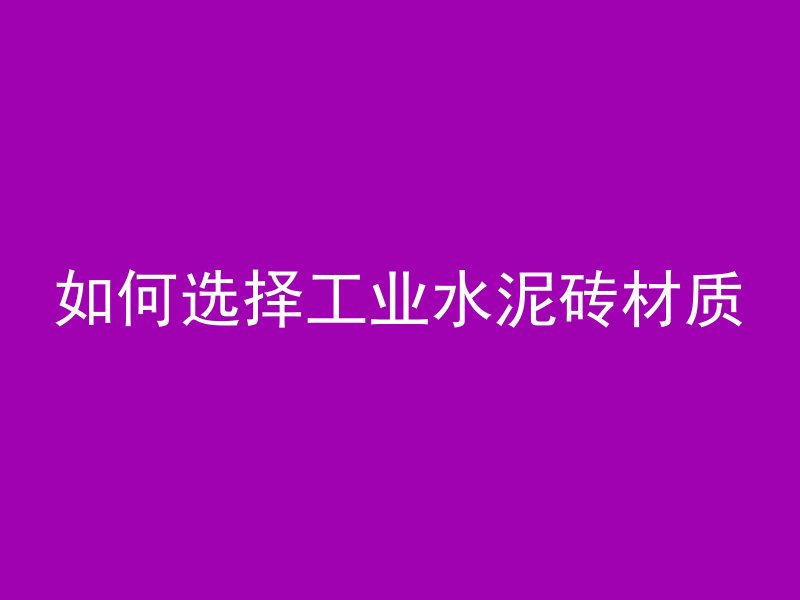 如何选择工业水泥砖材质